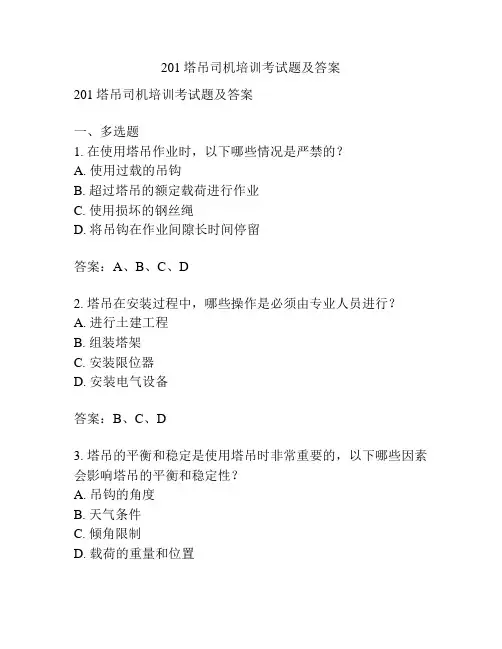 201 塔吊司机培训考试题及答案

201 塔吊司机培训考试题及答案

一、多选题
1. 在使用塔吊作业时，以下哪些情况是严禁的？
A. 使用过载的吊钩
B. 超过塔吊的额定载荷进行作业
C. 使用损坏的钢丝绳
D. 将吊钩在作业间隙长时间停留

答案：A、B、C、D

2. 塔吊在安装过程中，哪些操作是必须由专业人员进行？
A. 进行土建工程
B. 组装塔架
C. 安装限位器
D. 安装电气设备

答案：B、C、D

3. 塔吊的平衡和稳定是使用塔吊时非常重要的，以下哪些因素会影响塔吊的平衡和稳定性？
A. 吊钩的角度
B. 天气条件
C. 倾角限制
D. 载荷的重量和位置